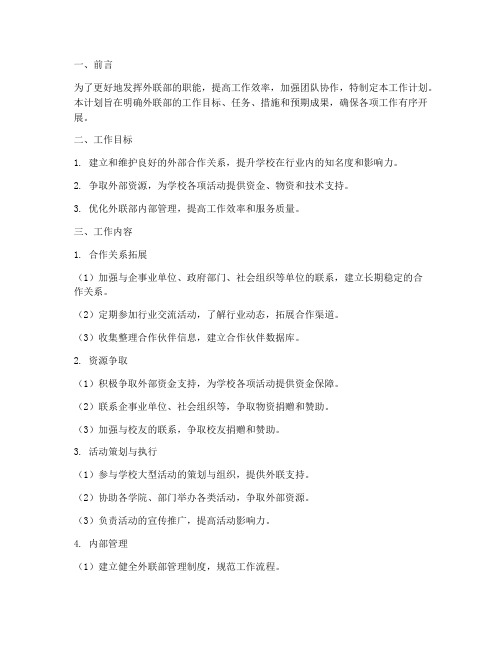 一、前言

为了更好地发挥外联部的职能，提高工作效率，加强团队协作，特制定本工作计划。本计划旨在明确外联部的工作目标、任务、措施和预期成果，确保各项工作有序开展。

二、工作目标

1. 建立和维护良好的外部合作关系，提升学校在行业内的知名度和影响力。

2. 争取外部资源，为学校各项活动提供资金、物资和技术支持。

3. 优化外联部内部管理，提高工作效率和服务质量。

三、工作内容

1. 合作关系拓展

（1）加强与企事业单位、政府部门、社会组织等单位的联系，建立长期稳定的合作关系。

（2）定期参加行业交流活动，了解行业动态，拓展合作渠道。

（3）收集整理合作伙伴信息，建立合作伙伴数据库。

2. 资源争取

（1）积极争取外部资金支持，为学校各项活动提供资金保障。

（2）联系企事业单位、社会组织等，争取物资捐赠和赞助。

（3）加强与校友的联系，争取校友捐赠和赞助。

3. 活动策划与执行

（1）参与学校大型活动的策划与组织，提供外联支持。

（2）协助各学院、部门举办各类活动，争取外部资源。

（3）负责活动的宣传推广，提高活动影响力。

4. 内部管理

（1）建立健全外联部管理制度，规范工作流程。